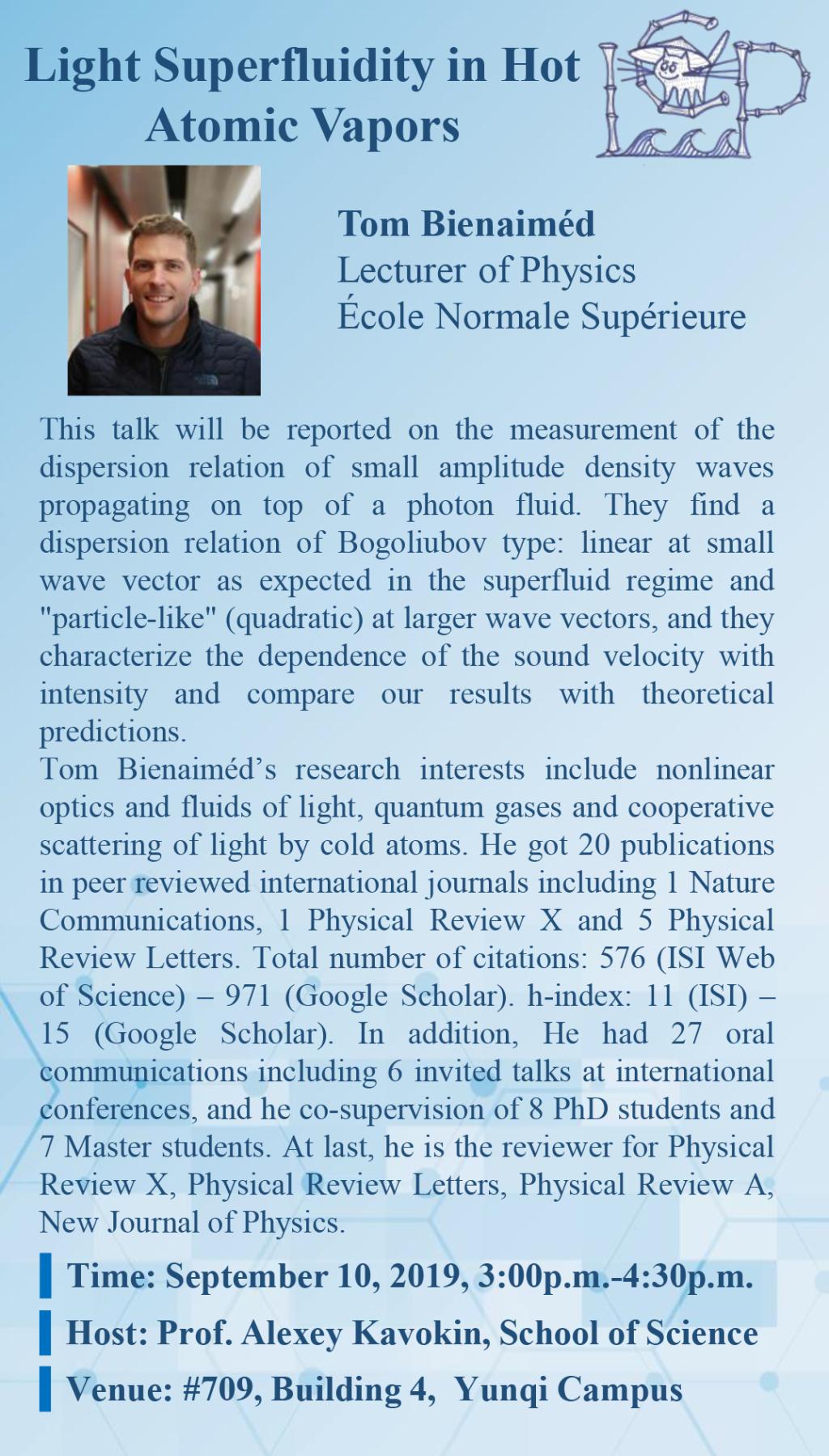 Light Superfluidity in Hot Atomic Vapors

Tom Bienaiméd
Lecturer of Physics
École Normale Supérieure

This talk will be reported on the measurement of the dispersion relation of small amplitude density waves propagating on top of a photon fluid. They find a dispersion relation of Bogoliubov type: linear at small wave vector as expected in the superfluid regime and "particle-like" (quadratic) at larger wave vectors, and they characterize the dependence of the sound velocity with intensity and compare our results with theoretical predictions.
Tom Bienaiméd's research interests include nonlinear optics and fluids of light, quantum gases and cooperative scattering of light by cold atoms. He got 20 publications in peer reviewed international journals including 1 Nature Communications, 1 Physical Review X and 5 Physical Review Letters. Total number of citations: 576 (ISI Web of Science) – 971 (Google Scholar). h-index: 11 (ISI) – 15 (Google Scholar). In addition, He had 27 oral communications including 6 invited talks at international conferences, and he co-supervision of 8 PhD students and 7 Master students. At last, he is the reviewer for Physical Review X, Physical Review Letters, Physical Review A, New Journal of Physics.

Time: September 10, 2019, 3:00p.m.-4:30p.m.
Host: Prof. Alexey Kavokin, School of Science
Venue: #709, Building 4, Yunqi Campus